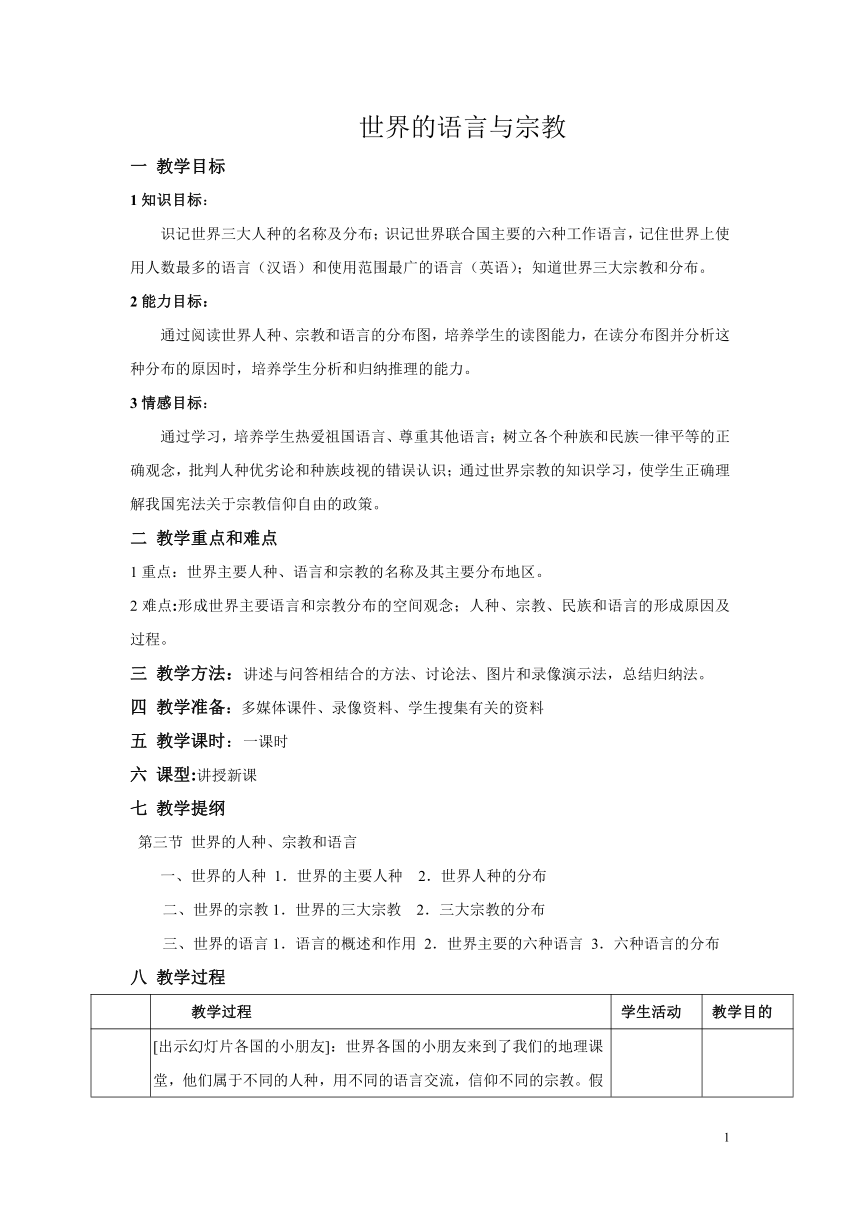 世界的语言与宗教

一 教学目标

1 知识目标：

识记世界三大人种的名称及分布；识记世界联合国主要的六种工作语言，记住世界上使用人数最多的语言（汉语）和使用范围最广的语言（英语）；知道世界三大宗教和分布。

2 能力目标：

通过阅读世界人种、宗教和语言的分布图，培养学生的读图能力，在读分布图并分析这种分布的原因时，培养学生分析和归纳推理的能力。

3 情感目标：

通过学习，培养学生热爱祖国语言、尊重其他语言；树立各个种族和民族一律平等的正确观念，批判人种优劣论和种族歧视的错误认识；通过世界宗教的知识学习，使学生正确理解我国宪法关于宗教信仰自由的政策。

二 教学重点和难点

1 重点：世界主要人种、语言和宗教的名称及其主要分布地区。

2 难点:形成世界主要语言和宗教分布的空间观念；人种、宗教、民族和语言的形成原因及过程。

三 教学方法：讲述与问答相结合的方法、讨论法、图片和录像演示法，总结归纳法。

四 教学准备：多媒体课件、录像资料、学生搜集有关的资料

五 教学课时：一课时

六 课型:讲授新课

七 教学提纲

第三节 世界的人种、宗教和语言

一、世界的人种 1．世界的主要人种 2．世界人种的分布

二、世界的宗教 1．世界的三大宗教 2．三大宗教的分布

三、世界的语言 1．语言的概述和作用 2．世界主要的六种语言 3．六种语言的分布

八 教学过程

| | 教学过程 | 学生活动 | 教学目的 |
|---|---|---|---|
| | [出示幻灯片各国的小朋友]：世界各国的小朋友来到了我们的地理课堂，他们属于不同的人种，用不同的语言交流，信仰不同的宗教。假 | | |

1